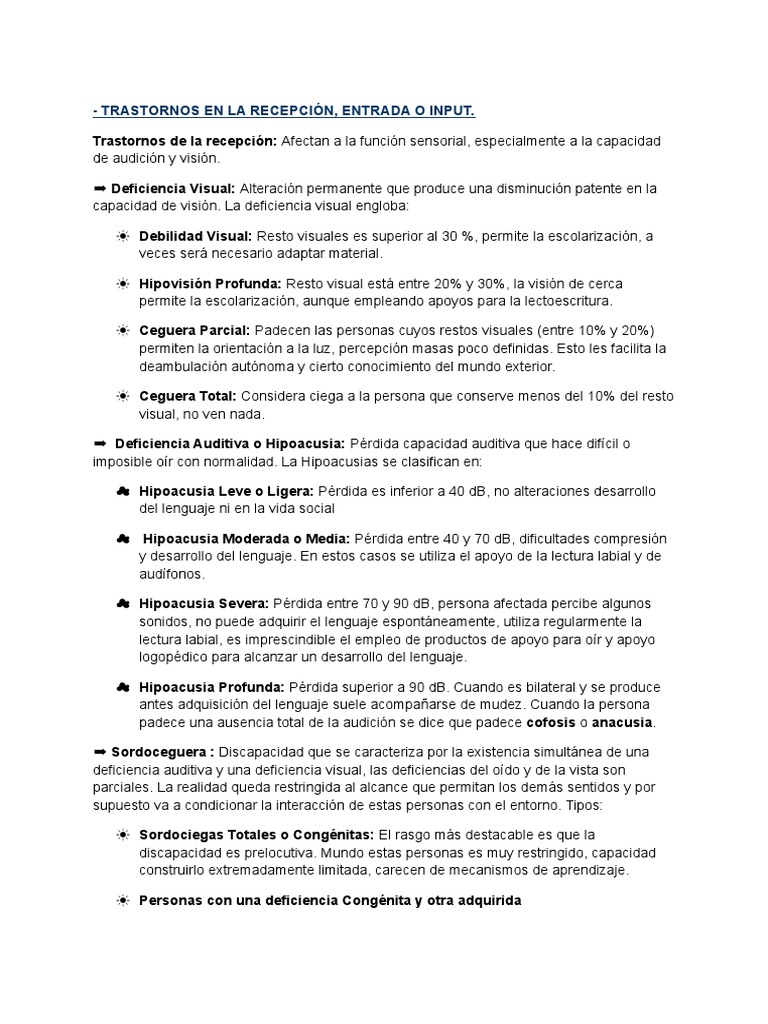 - TRASTORNOS EN LA RECEPCIÓN, ENTRADA O INPUT.

Trastornos de la recepción: Afectan a la función sensorial, especialmente a la capacidad de audición y visión.

➡ Deficiencia Visual: Alteración permanente que produce una disminución patente en la capacidad de visión. La deficiencia visual engloba:

☀ Debilidad Visual: Resto visuales es superior al 30 %, permite la escolarización, a veces será necesario adaptar material.

☀ Hipovisión Profunda: Resto visual está entre 20% y 30%, la visión de cerca permite la escolarización, aunque empleando apoyos para la lectoescritura.

☀ Ceguera Parcial: Padecen las personas cuyos restos visuales (entre 10% y 20%) permiten la orientación a la luz, percepción masas poco definidas. Esto les facilita la deambulación autónoma y cierto conocimiento del mundo exterior.

☀ Ceguera Total: Considera ciega a la persona que conserve menos del 10% del resto visual, no ven nada.

➡ Deficiencia Auditiva o Hipoacusia: Pérdida capacidad auditiva que hace difícil o imposible oír con normalidad. La Hipoacusias se clasifican en:

♣ Hipoacusia Leve o Ligera: Pérdida es inferior a 40 dB, no alteraciones desarrollo del lenguaje ni en la vida social

♣ Hipoacusia Moderada o Media: Pérdida entre 40 y 70 dB, dificultades compresión y desarrollo del lenguaje. En estos casos se utiliza el apoyo de la lectura labial y de audífonos.

♣ Hipoacusia Severa: Pérdida entre 70 y 90 dB, persona afectada percibe algunos sonidos, no puede adquirir el lenguaje espontáneamente, utiliza regularmente la lectura labial, es imprescindible el empleo de productos de apoyo para oír y apoyo logopédico para alcanzar un desarrollo del lenguaje.

♣ Hipoacusia Profunda: Pérdida superior a 90 dB. Cuando es bilateral y se produce antes adquisición del lenguaje suele acompañarse de mudez. Cuando la persona padece una ausencia total de la audición se dice que padece cofosis o anacusia.

➡ Sordoceguera : Discapacidad que se caracteriza por la existencia simultánea de una deficiencia auditiva y una deficiencia visual, las deficiencias del oído y de la vista son parciales. La realidad queda restringida al alcance que permitan los demás sentidos y por supuesto va a condicionar la interacción de estas personas con el entorno. Tipos:

☀ Sordociegas Totales o Congénitas: El rasgo más destacable es que la discapacidad es prelocutiva. Mundo estas personas es muy restringido, capacidad construirlo extremadamente limitada, carecen de mecanismos de aprendizaje.

☀ Personas con una deficiencia Congénita y otra adquirida